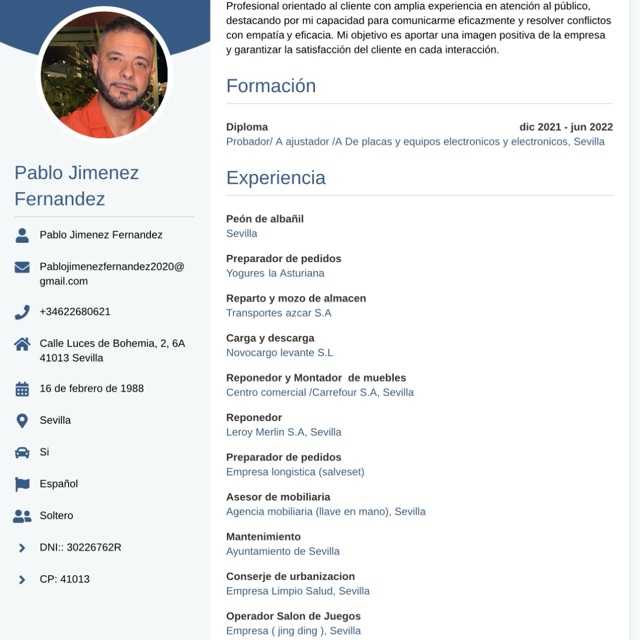 Pablo Jimenez Fernandez

Pablo Jimenez Fernandez

Pablojimenezfernandez2020@gmail.com

+34622680621

Calle Luces de Bohemia, 2, 6A 41013 Sevilla

16 de febrero de 1988

Sevilla

Si

Español

Soltero

DNI:: 30226762R

CP: 41013

Profesional orientado al cliente con amplia experiencia en atención al público, destacando por mi capacidad para comunicarme eficazmente y resolver conflictos con empatía y eficacia. Mi objetivo es aportar una imagen positiva de la empresa y garantizar la satisfacción del cliente en cada interacción.

Formación

Diploma
dic 2021 - jun 2022
Probador/ A ajustador /A De placas y equipos electronicos y electronicos, Sevilla

Experiencia

Peón de albañil
Sevilla

Preparador de pedidos
Yogures la Asturiana

Reparto y mozo de almacen
Transportes azcar S.A

Carga y descarga
Novocargo levante S.L

Reponedor y Montador de muebles
Centro comercial /Carrefour S.A, Sevilla

Reponedor
Leroy Merlin S.A, Sevilla

Preparador de pedidos
Empresa longistica (salveset)

Asesor de mobiliaria
Agencia mobiliaria (llave en mano), Sevilla

Mantenimiento
Ayuntamiento de Sevilla

Conserje de urbanizacion
Empresa Limpio Salud, Sevilla

Operador Salon de Juegos
Empresa ( jing ding ), Sevilla